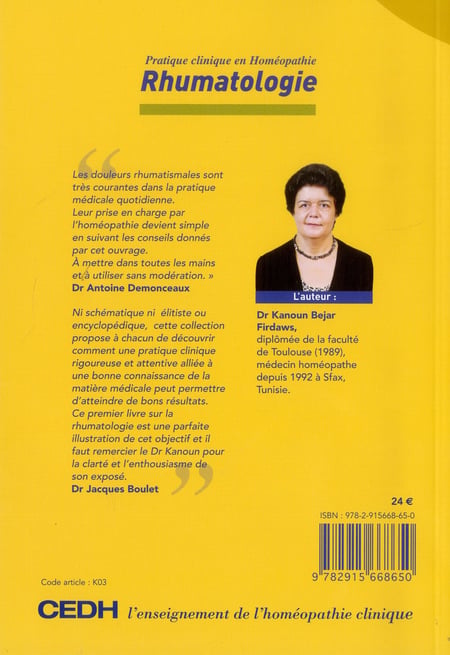 Pratique clinique en Homéopathie
Rhumatologie

Les douleurs rhumatismales sont très courantes dans la pratique médicale quotidienne.
Leur prise en charge par l'homéopathie devient simple en suivant les conseils donnés par cet ouvrage.
À mettre dans toutes les mains et à utiliser sans modération. »
Dr Antoine Demonceaux

Ni schématique ni élitiste ou encyclopédique, cette collection propose à chacun de découvrir comment une pratique clinique rigoureuse et attentive alliée à une bonne connaissance de la matière médicale peut permettre d'atteindre de bons résultats.
Ce premier livre sur la rhumatologie est une parfaite illustration de cet objectif et il faut remercier le Dr Kanoun pour la clarté et l'enthousiasme de son exposé.
Dr Jacques Boulet

L'auteur :

Dr Kanoun Bejar Firdaws, diplômée de la faculté de Toulouse (1989), médecin homéopathe depuis 1992 à Sfax, Tunisie.

24 €

ISBN : 978-2-915668-65-0

9 782915 668650

Code article : K03

CEDH l'enseignement de l'homéopathie clinique